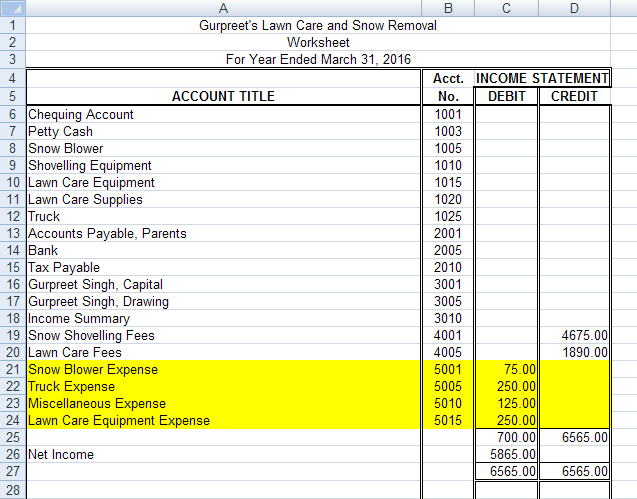 | | A | B | C | D |
|---|---|---|---|---|
| 1 | Gurpreet's Lawn Care and Snow Removal | | | |
| 2 | Worksheet | | | |
| 3 | For Year Ended March 31, 2016 | | | |
| 4 | | Acct. | INCOME STATEMENT | |
| 5 | ACCOUNT TITLE | No. | DEBIT | CREDIT |
| 6 | Chequing Account | 1001 | | |
| 7 | Petty Cash | 1003 | | |
| 8 | Snow Blower | 1005 | | |
| 9 | Shovelling Equipment | 1010 | | |
| 10 | Lawn Care Equipment | 1015 | | |
| 11 | Lawn Care Supplies | 1020 | | |
| 12 | Truck | 1025 | | |
| 13 | Accounts Payable, Parents | 2001 | | |
| 14 | Bank | 2005 | | |
| 15 | Tax Payable | 2010 | | |
| 16 | Gurpreet Singh, Capital | 3001 | | |
| 17 | Gurpreet Singh, Drawing | 3005 | | |
| 18 | Income Summary | 3010 | | |
| 19 | Snow Shovelling Fees | 4001 | | 4675.00 |
| 20 | Lawn Care Fees | 4005 | | 1890.00 |
| 21 | Snow Blower Expense | 5001 | 75.00 | |
| 22 | Truck Expense | 5005 | 250.00 | |
| 23 | Miscellaneous Expense | 5010 | 125.00 | |
| 24 | Lawn Care Equipment Expense | 5015 | 250.00 | |
| 25 | | | 700.00 | 6565.00 |
| 26 | Net Income | | 5865.00 | |
| 27 | | | 6565.00 | 6565.00 |
| 28 | | | | |